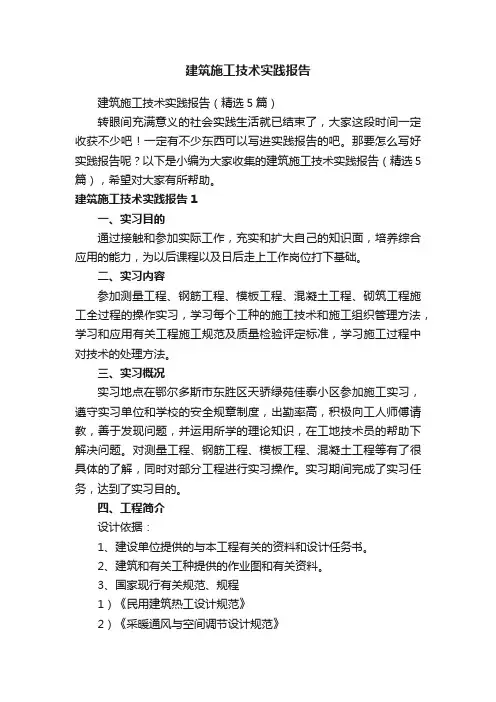 建筑施工技术实践报告

建筑施工技术实践报告（精选5篇）

转眼间充满意义的社会实践生活就已结束了，大家这段时间一定收获不少吧！一定有不少东西可以写进实践报告的吧。那要怎么写好实践报告呢？以下是小编为大家收集的建筑施工技术实践报告（精选5篇），希望对大家有所帮助。

建筑施工技术实践报告1

一、实习目的

通过接触和参加实际工作，充实和扩大自己的知识面，培养综合应用的能力，为以后课程以及日后走上工作岗位打下基础。

二、实习内容

参加测量工程、钢筋工程、模板工程、混凝土工程、砌筑工程施工全过程的操作实习，学习每个工种的施工技术和施工组织管理方法，学习和应用有关工程施工规范及质量检验评定标准，学习施工过程中对技术的处理方法。

三、实习概况

实习地点在鄂尔多斯市东胜区天骄绿苑佳泰小区参加施工实习，遵守实习单位和学校的安全规章制度，出勤率高，积极向工人师傅请教，善于发现问题，并运用所学的理论知识，在工地技术员的帮助下解决问题。对测量工程、钢筋工程、模板工程、混凝土工程等有了很具体的了解，同时对部分工程进行实习操作。实习期间完成了实习任务，达到了实习目的。

四、工程简介

设计依据：

1、建设单位提供的与本工程有关的资料和设计任务书。

2、建筑和有关工种提供的作业图和有关资料。

3、国家现行有关规范、规程

1）《民用建筑热工设计规范》

2）《采暖通风与空间调节设计规范》